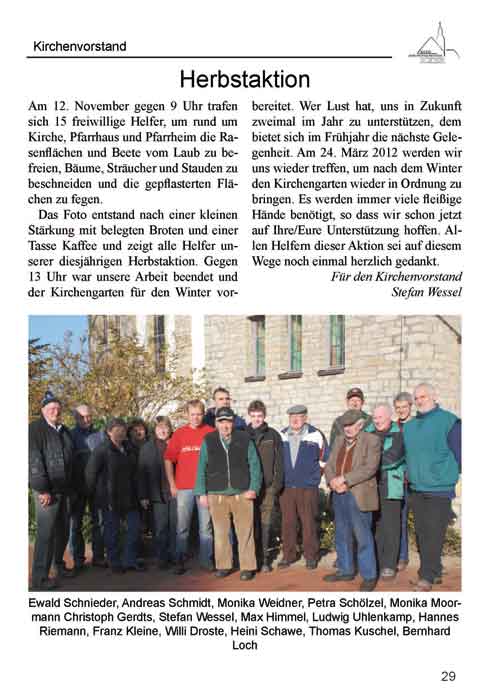 Kirchenvorstand

Herbstaktion

Am 12. November gegen 9 Uhr trafen sich 15 freiwillige Helfer, um rund um Kirche, Pfarrhaus und Pfarrheim die Rasenflächen und Beete vom Laub zu befreien, Bäume, Sträucher und Stauden zu beschneiden und die gepflasterten Flächen zu fegen.

Das Foto entstand nach einer kleinen Stärkung mit belegten Broten und einer Tasse Kaffee und zeigt alle Helfer unserer diesjährigen Herbstaktion. Gegen 13 Uhr war unsere Arbeit beendet und der Kirchengarten für den Winter vorbereitet. Wer Lust hat, uns in Zukunft zweimal im Jahr zu unterstützen, dem bietet sich im Frühjahr die nächste Gelegenheit. Am 24. März 2012 werden wir uns wieder treffen, um nach dem Winter den Kirchengarten wieder in Ordnung zu bringen. Es werden immer viele fleißige Hände benötigt, so dass wir schon jetzt auf Ihre/Eure Unterstützung hoffen. Allen Helfern dieser Aktion sei auf diesem Wege noch einmal herzlich gedankt.

Für den Kirchenvorstand
Stefan Wessel

Ewald Schnieder, Andreas Schmidt, Monika Weidner, Petra Schölzel, Monika Moormann Christoph Gerdts, Stefan Wessel, Max Himmel, Ludwig Uhlenkamp, Hannes Riemann, Franz Kleine, Willi Droste, Heini Schawe, Thomas Kuschel, Bernhard Loch

29